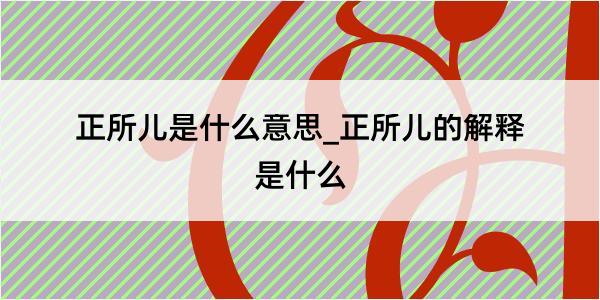 正所儿是什么意思_正所儿的解释是什么